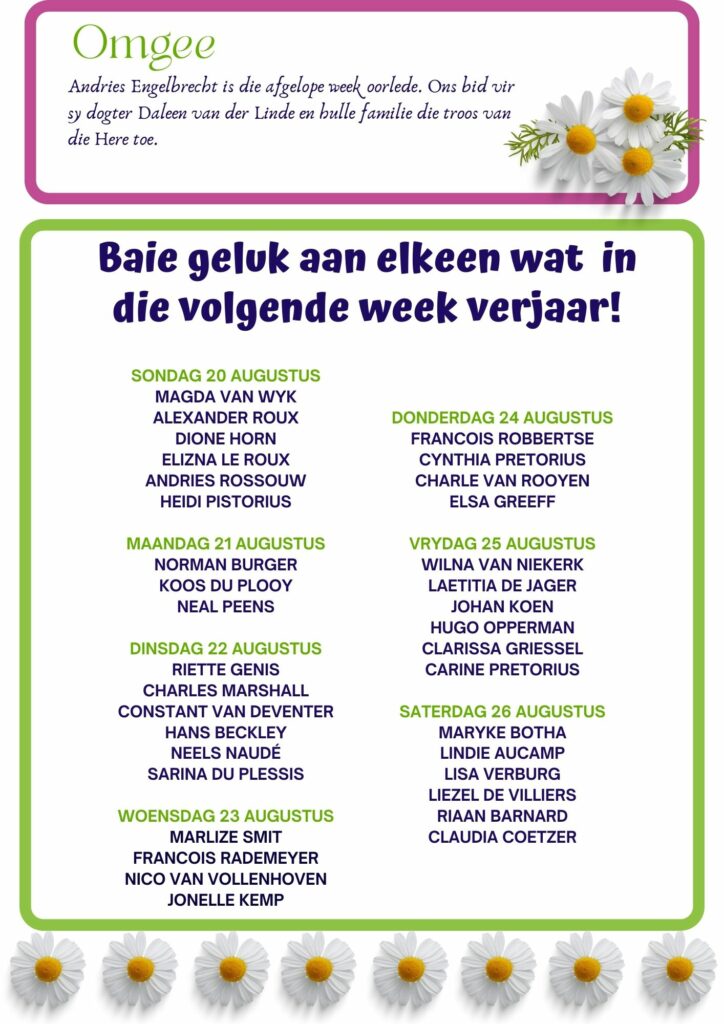 Omgee

Andries Engelbrecht is die afgelope week oorlede. Ons bid vir sy dogter Daleen van der Linde en hulle familie die troos van die Here toe.

Baie geluk aan elkeen wat in die volgende week verjaar!

SONDAG 20 AUGUSTUS
MAGDA VAN WYK
ALEXANDER ROUX
DIONE HORN
ELIZNA LE ROUX
ANDRIES ROSSOUW
HEIDI PISTORIUS

MAANDAG 21 AUGUSTUS
NORMAN BURGER
KOOS DU PLOOY
NEAL PEENS

DINSDAG 22 AUGUSTUS
RIETTE GENIS
CHARLES MARSHALL
CONSTANT VAN DEVENTER
HANS BECKLEY
NEELS NAUDÉ
SARINA DU PLESSIS

WOENSDAG 23 AUGUSTUS
MARLIZE SMIT
FRANCOIS RADEMEYER
NICO VAN VOLLENHOVEN
JONELLE KEMP

DONDERDAG 24 AUGUSTUS
FRANCOIS ROBBERTSE
CYNTHIA PRETORIUS
CHARLE VAN ROOYEN
ELSA GREEFF

VRYDAG 25 AUGUSTUS
WILNA VAN NIEKERK
LAETITIA DE JAGER
JOHAN KOEN
HUGO OPPERMAN
CLARISSA GRIESSEL
CARINE PRETORIUS

SATERDAG 26 AUGUSTUS
MARYKE BOTHA
LINDIE AUCAMP
LISA VERBURG
LIEZEL DE VILLIERS
RIAAN BARNARD
CLAUDIA COETZER